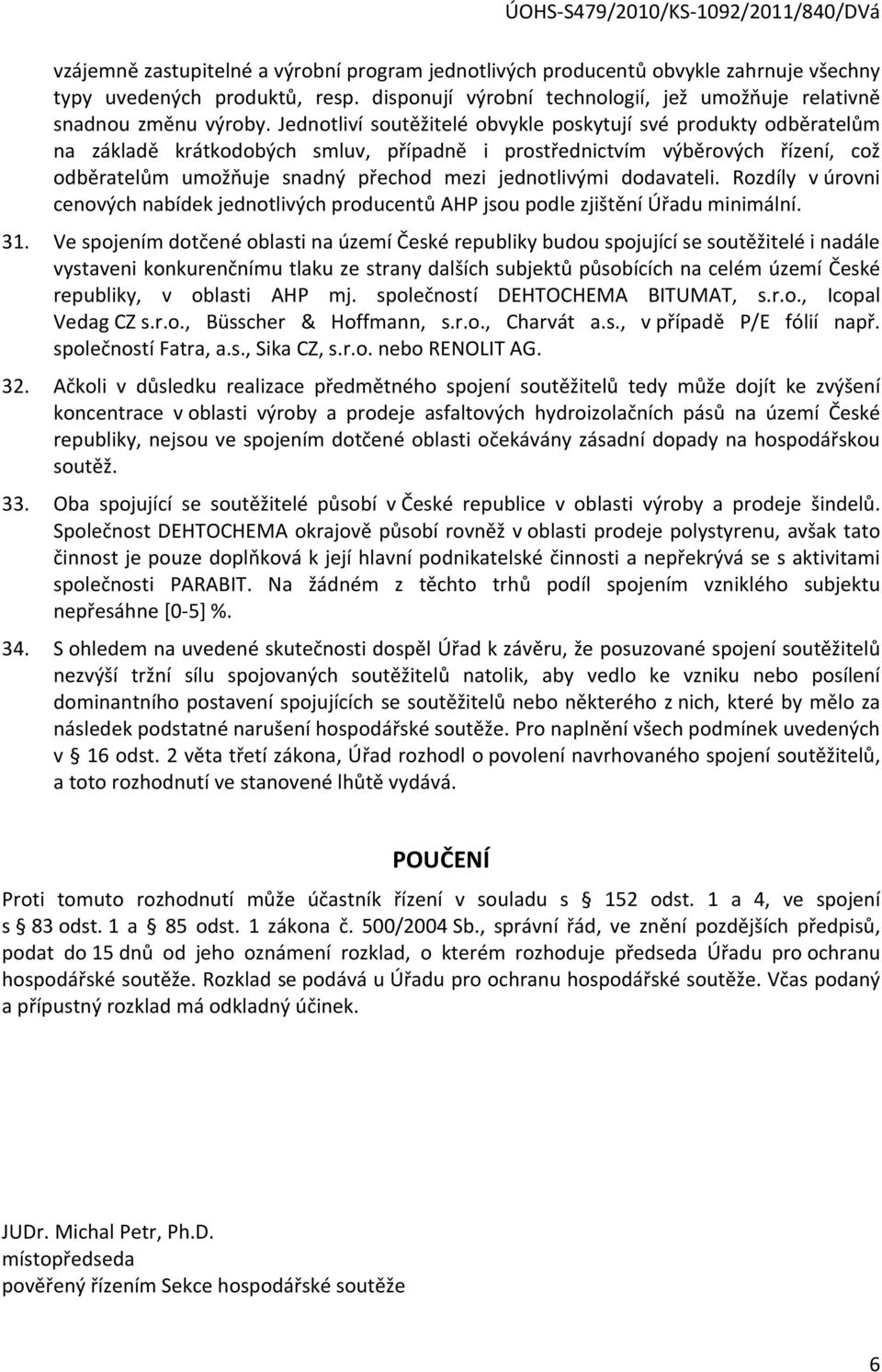 ÚOHS-S479/2010/KS-1092/2011/840/DVá

vzájemně zastupitelné a výrobní program jednotlivých producentů obvykle zahrnuje všechny typy uvedených produktů, resp. disponují výrobní technologií, jež umožňuje relativně snadnou změnu výroby. Jednotliví soutěžitelé obvykle poskytují své produkty odběratelům na základě krátkodobých smluv, případně i prostřednictvím výběrových řízení, což odběratelům umožňuje snadný přechod mezi jednotlivými dodavateli. Rozdíly v úrovni cenových nabídek jednotlivých producentů AHP jsou podle zjištění Úřadu minimální.

31. Ve spojením dotčené oblasti na území České republiky budou spojující se soutěžitelé i nadále vystaveni konkurenčnímu tlaku ze strany dalších subjektů působících na celém území České republiky, v oblasti AHP mj. společností DEHTOCHEMA BITUMAT, s.r.o., Icopal Vedag CZ s.r.o., Büsscher & Hoffmann, s.r.o., Charvát a.s., v případě P/E fólií např. společností Fatra, a.s., Sika CZ, s.r.o. nebo RENOLIT AG.

32. Ačkoli v důsledku realizace předmětného spojení soutěžitelů tedy může dojít ke zvýšení koncentrace v oblasti výroby a prodeje asfaltových hydroizolačních pásů na území České republiky, nejsou ve spojením dotčené oblasti očekávány zásadní dopady na hospodářskou soutěž.

33. Oba spojující se soutěžitelé působí v České republice v oblasti výroby a prodeje šindelů. Společnost DEHTOCHEMA okrajově působí rovněž v oblasti prodeje polystyrenu, avšak tato činnost je pouze doplňková k její hlavní podnikatelské činnosti a nepřekrývá se s aktivitami společnosti PARABIT. Na žádném z těchto trhů podíl spojením vzniklého subjektu nepřesáhne [0-5] %.

34. S ohledem na uvedené skutečnosti dospěl Úřad k závěru, že posuzované spojení soutěžitelů nezvýší tržní sílu spojovaných soutěžitelů natolik, aby vedlo ke vzniku nebo posílení dominantního postavení spojujících se soutěžitelů nebo některého z nich, které by mělo za následek podstatné narušení hospodářské soutěže. Pro naplnění všech podmínek uvedených v § 16 odst. 2 věta třetí zákona, Úřad rozhodl o povolení navrhovaného spojení soutěžitelů, a toto rozhodnutí ve stanovené lhůtě vydává.

POUČENÍ

Proti tomuto rozhodnutí může účastník řízení v souladu s § 152 odst. 1 a 4, ve spojení s § 83 odst. 1 a § 85 odst. 1 zákona č. 500/2004 Sb., správní řád, ve znění pozdějších předpisů, podat do 15 dnů od jeho oznámení rozklad, o kterém rozhoduje předseda Úřadu pro ochranu hospodářské soutěže. Rozklad se podává u Úřadu pro ochranu hospodářské soutěže. Včas podaný a přípustný rozklad má odkladný účinek.

JUDr. Michal Petr, Ph.D.
místopředseda
pověřený řízením Sekce hospodářské soutěže

6